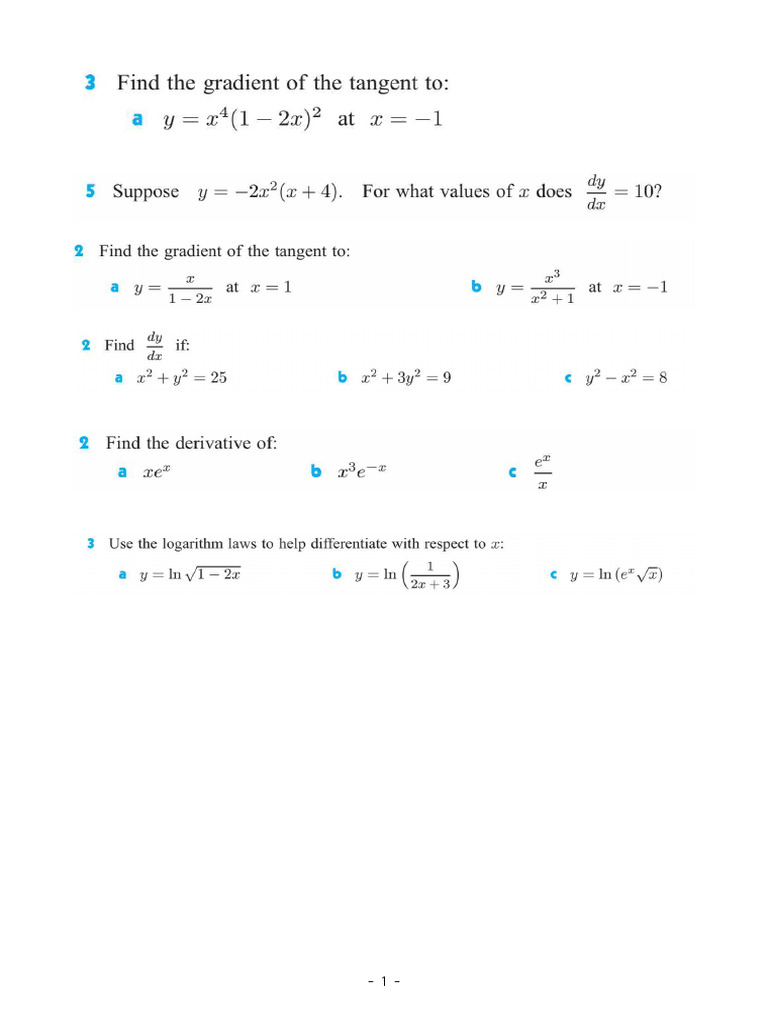 3 Find the gradient of the tangent to:

a $y = x^4(1-2x)^2$ at $x = -1$

5 Suppose $y = -2x^2(x+4)$. For what values of $x$ does $\frac{dy}{dx} = 10$?

2 Find the gradient of the tangent to:

a $y = \frac{x}{1-2x}$ at $x = 1$ b $y = \frac{x^3}{x^2+1}$ at $x = -1$

2 Find $\frac{dy}{dx}$ if:

a $x^2 + y^2 = 25$ b $x^2 + 3y^2 = 9$ c $y^2 - x^2 = 8$

2 Find the derivative of:

a $xe^x$ b $x^3e^{-x}$ c $\frac{e^x}{x}$

3 Use the logarithm laws to help differentiate with respect to $x$:

a $y = \ln\sqrt{1-2x}$ b $y = \ln\left(\frac{1}{2x+3}\right)$ c $y = \ln(e^x\sqrt{x})$

- 1 -